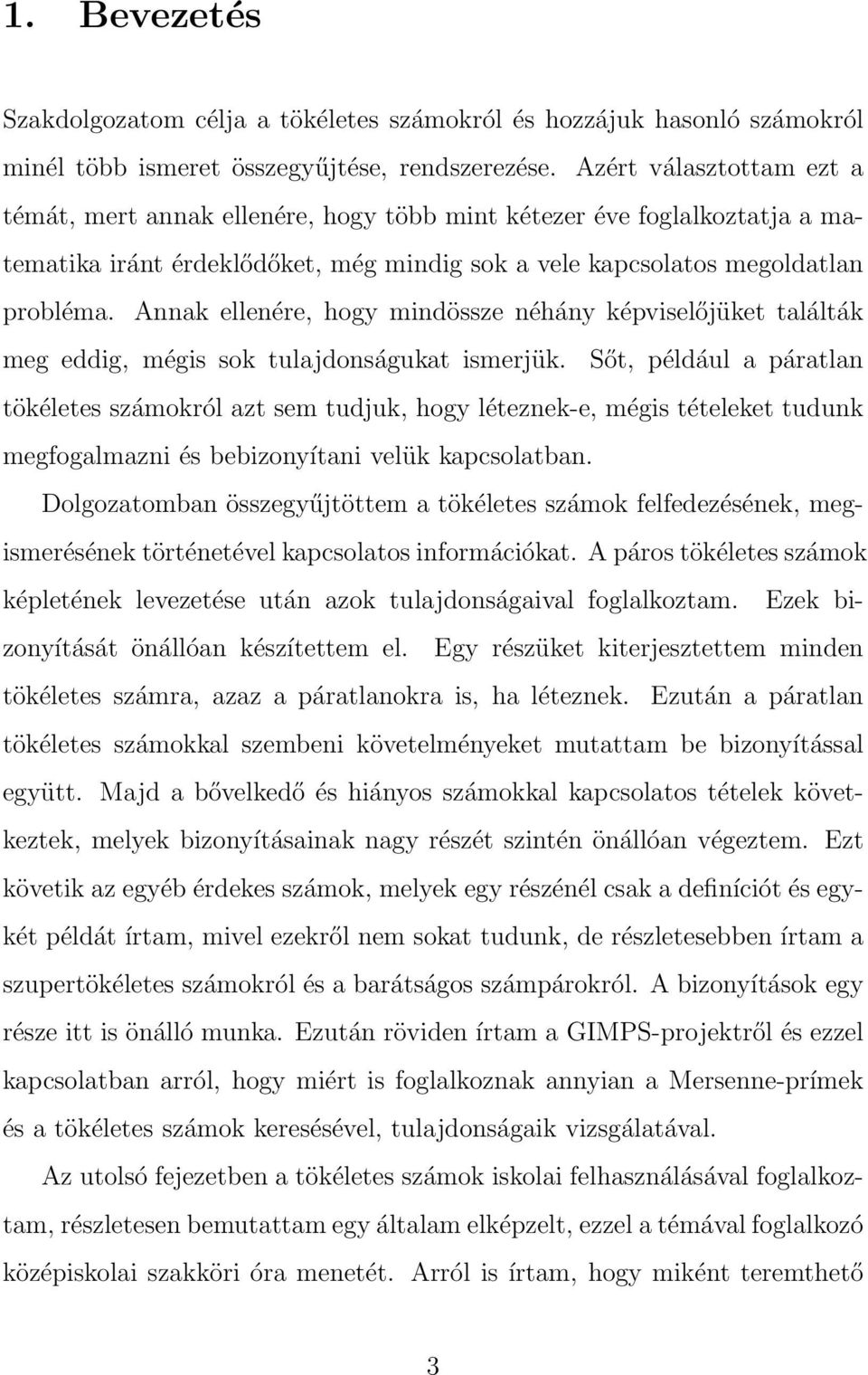 1. Bevezetés

Szakdolgozatom célja a tökéletes számokról és hozzájuk hasonló számokról minél több ismeret összegyűjtése, rendszerezése. Azért választottam ezt a témát, mert annak ellenére, hogy több mint kétezer éve foglalkoztatja a matematika iránt érdeklődőket, még mindig sok a vele kapcsolatos megoldatlan probléma. Annak ellenére, hogy mindössze néhány képviselőjüket találták meg eddig, mégis sok tulajdonságukat ismerjük. Sőt, például a páratlan tökéletes számokról azt sem tudjuk, hogy léteznek-e, mégis tételeket tudunk megfogalmazni és bebizonyítani velük kapcsolatban.

Dolgozatomban összegyűjtöttem a tökéletes számok felfedezésének, megismerésének történetével kapcsolatos információkat. A páros tökéletes számok képletének levezetése után azok tulajdonságaival foglalkoztam. Ezek bizonyítását önállóan készítettem el. Egy részüket kiterjesztettem minden tökéletes számra, azaz a páratlanokra is, ha léteznek. Ezután a páratlan tökéletes számokkal szembeni követelményeket mutattam be bizonyítással együtt. Majd a bővelkedő és hiányos számokkal kapcsolatos tételek következtek, melyek bizonyításainak nagy részét szintén önállóan végeztem. Ezt követik az egyéb érdekes számok, melyek egy részénél csak a definíciót és egykét példát írtam, mivel ezekről nem sokat tudunk, de részletesebben írtam a szupertökéletes számokról és a barátságos számpárokról. A bizonyítások egy része itt is önálló munka. Ezután röviden írtam a GIMPS-projektről és ezzel kapcsolatban arról, hogy miért is foglalkoznak annyian a Mersenne-prímek és a tökéletes számok keresésével, tulajdonságaik vizsgálatával.

Az utolsó fejezetben a tökéletes számok iskolai felhasználásával foglalkoztam, részletesen bemutattam egy általam elképzelt, ezzel a témával foglalkozó középiskolai szakköri óra menetét. Arról is írtam, hogy miként teremthető

3